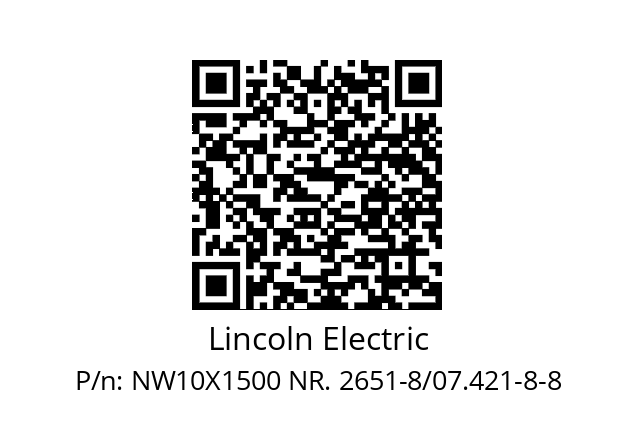 Lincoln Electric

P/n: NW10X1500 NR. 2651-8/07.421-8-8